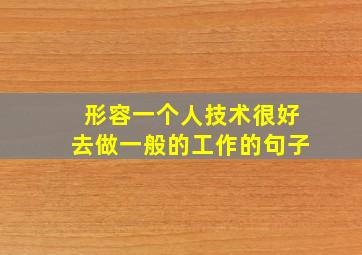 形容一个人技术很好
去做一般的工作的句子